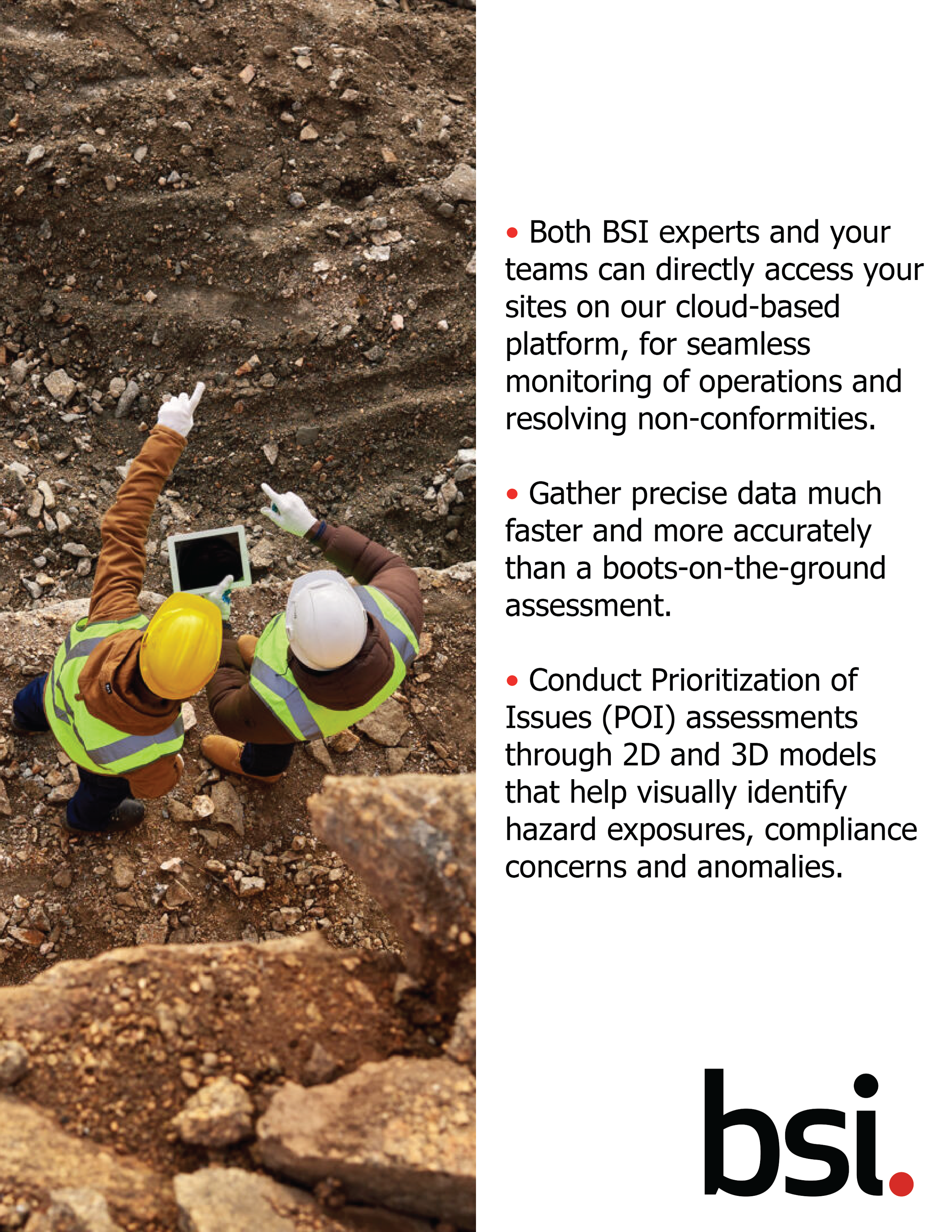 • Both BSI experts and your teams can directly access your sites on our cloud-based platform, for seamless monitoring of operations and resolving non-conformities.

• Gather precise data much faster and more accurately than a boots-on-the-ground assessment.

• Conduct Prioritization of Issues (POI) assessments through 2D and 3D models that help visually identify hazard exposures, compliance concerns and anomalies.

bsi.